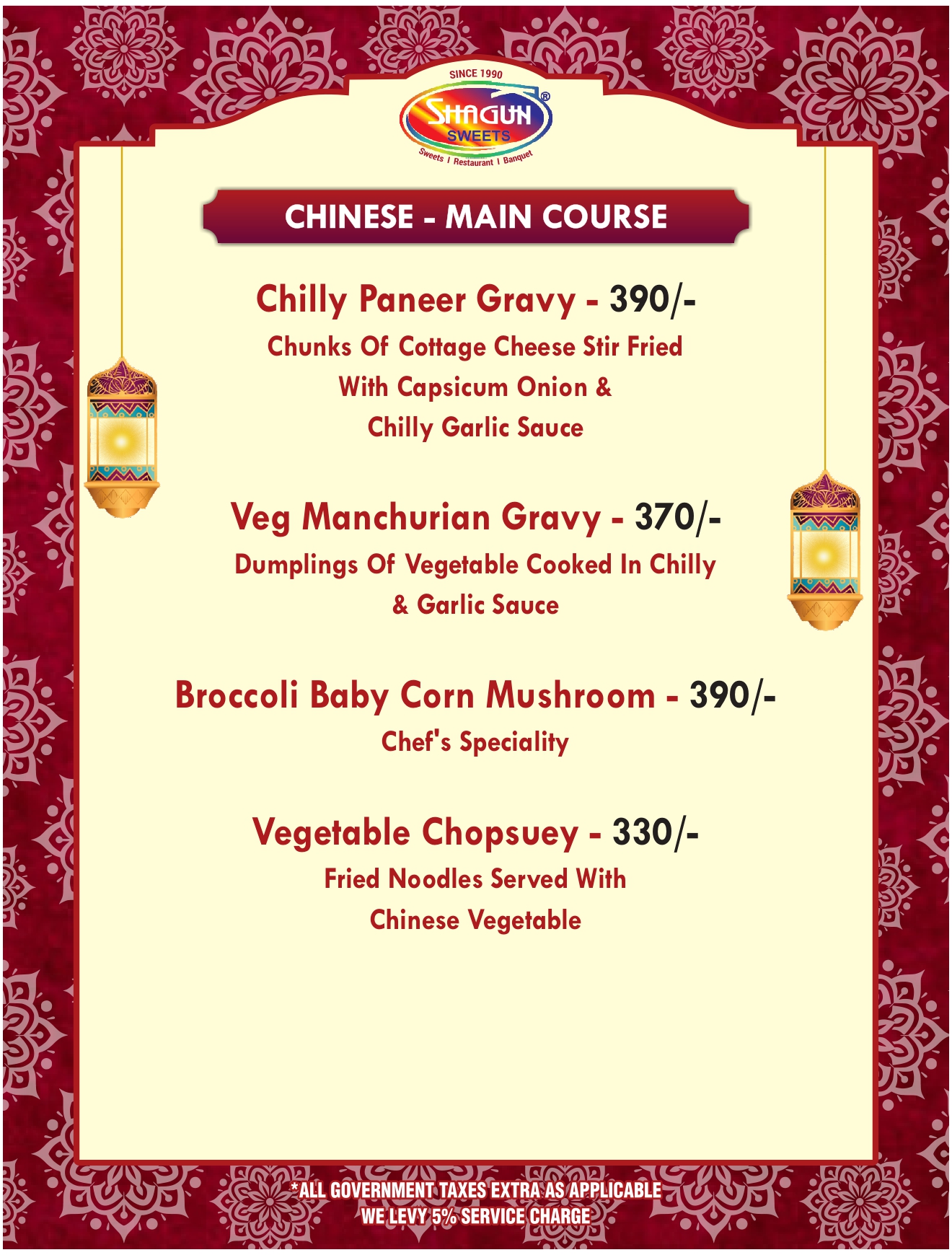 SINCE 1990
SHAGUN®
SWEETS
Sweets I Restaurant I Banquet

CHINESE - MAIN COURSE

Chilly Paneer Gravy - 390/-
Chunks Of Cottage Cheese Stir Fried With Capsicum Onion & Chilly Garlic Sauce

Veg Manchurian Gravy - 370/-
Dumplings Of Vegetable Cooked In Chilly & Garlic Sauce

Broccoli Baby Corn Mushroom - 390/-
Chef's Speciality

Vegetable Chopsuey - 330/-
Fried Noodles Served With Chinese Vegetable

*ALL GOVERNMENT TAXES EXTRA AS APPLICABLE
WE LEVY 5% SERVICE CHARGE